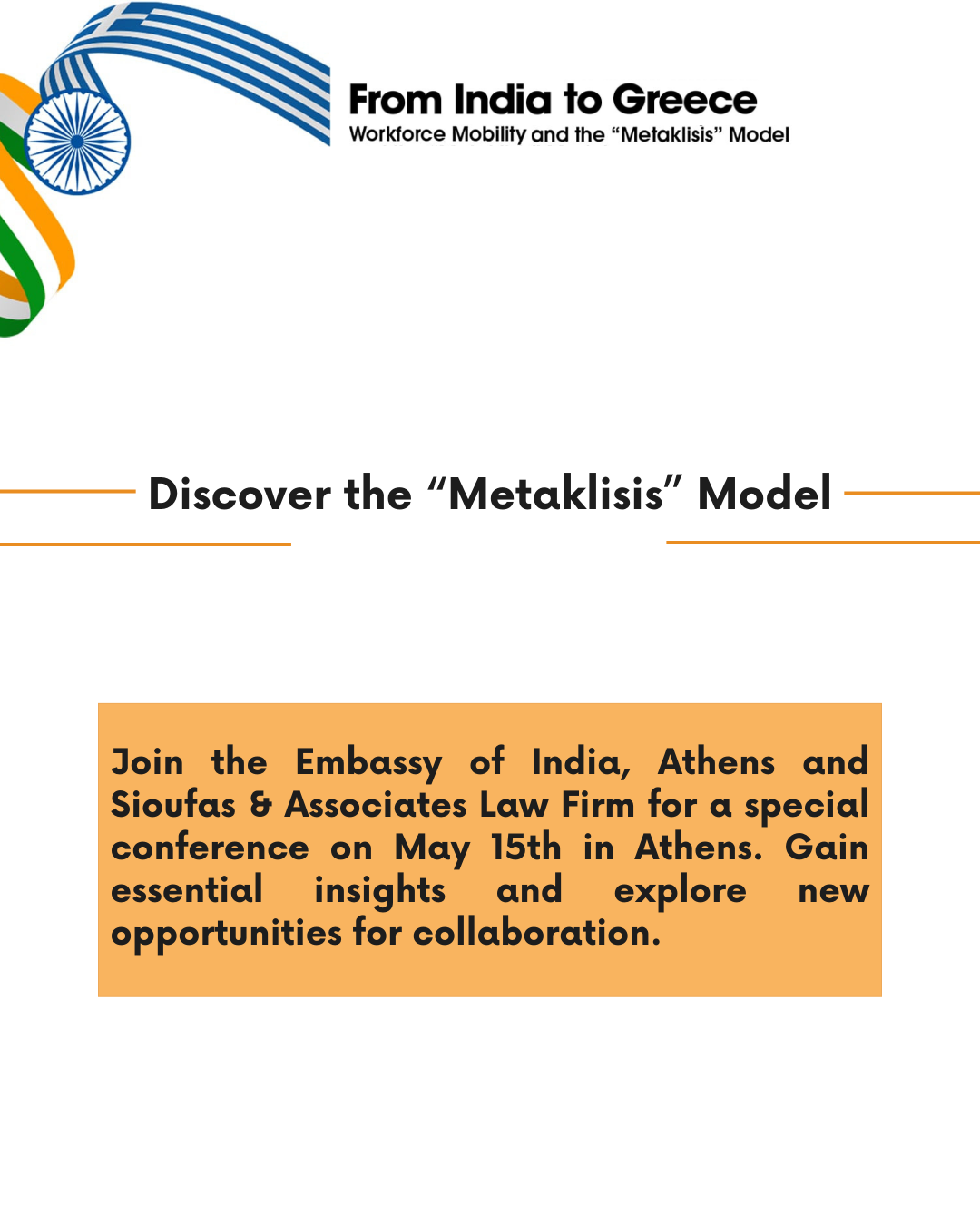 From India to Greece
Workforce Mobility and the “Metaklisis” Model

Discover the “Metaklisis” Model

Join the Embassy of India, Athens and Sioufas & Associates Law Firm for a special conference on May 15th in Athens. Gain essential insights and explore new opportunities for collaboration.